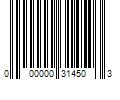 0 00000 31450 3